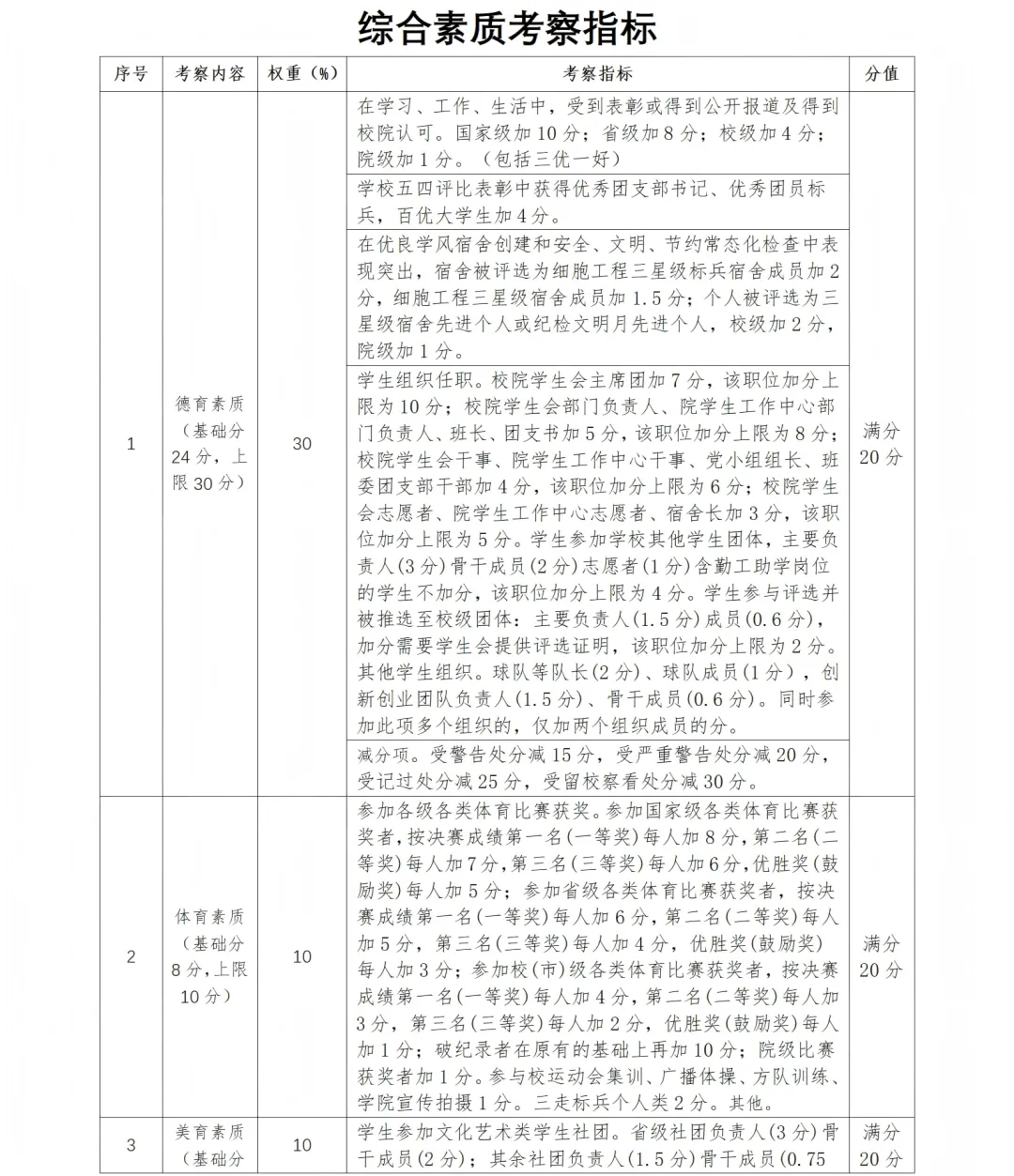 综合素质考察指标

| 序号 | 考察内容 | 权重（%） | 考察指标 | 分值 |
|---|---|---|---|---|
| 1 | 德育素质（基础分24分，上限30分） | 30 | 在学习、工作、生活中，受到表彰或得到公开报道及得到校院认可。国家级加10分；省级加8分；校级加4分；院级加1分。（包括三优一好） | 满分20分 |
| | | | 学校五四评比表彰中获得优秀团支部书记、优秀团员标兵，百优大学生加4分。 | |
| | | | 在优良学风宿舍创建和安全、文明、节约常态化检查中表现突出，宿舍被评选为细胞工程三星级标兵宿舍成员加2分，细胞工程三星级宿舍成员加1.5分；个人被评选为三星级宿舍先进个人或纪检文明月先进个人，校级加2分，院级加1分。 | |
| | | | 学生组织任职。校院学生会主席团加7分，该职位加分上限为10分；校院学生会部门负责人、院学生工作中心部门负责人、班长、团支书加5分，该职位加分上限为8分；校院学生会干事、院学生工作中心干事、党小组组长、班委团支部干部加4分，该职位加分上限为6分；校院学生会志愿者、院学生工作中心志愿者、宿舍长加3分，该职位加分上限为5分。学生参加学校其他学生团体，主要负责人(3分)骨干成员(2分)志愿者(1分)含勤工助学岗位的学生不加分，该职位加分上限为4分。学生参与评选并被推选至校级团体：主要负责人(1.5分)成员(0.6分)，加分需要学生会提供评选证明，该职位加分上限为2分。其他学生组织。球队等队长(2分)、球队成员(1分)，创新创业团队负责人(1.5分)、骨干成员(0.6分)。同时参加此项多个组织的，仅加两个组织成员的分。 | |
| | | | 减分项。受警告处分减15分，受严重警告处分减20分，受记过处分减25分，受留校察看处分减30分。 | |
| 2 | 体育素质（基础分8分，上限10分） | 10 | 参加各级各类体育比赛获奖。参加国家级各类体育比赛获奖者，按决赛成绩第一名(一等奖)每人加8分，第二名(二等奖)每人加7分，第三名(三等奖)每人加6分，优胜奖(鼓励奖)每人加5分；参加省级各类体育比赛获奖者，按决赛成绩第一名(一等奖)每人加6分，第二名(二等奖)每人加5分，第三名(三等奖)每人加4分，优胜奖(鼓励奖)每人加3分；参加校(市)级各类体育比赛获奖者，按决赛成绩第一名(一等奖)每人加4分，第二名(二等奖)每人加3分，第三名(三等奖)每人加2分，优胜奖(鼓励奖)每人加1分；破纪录者在原有的基础上再加10分；院级比赛获奖者加1分。参与校运动会集训、广播体操、方队训练、学院宣传拍摄1分。三走标兵个人类2分。其他。 | 满分20分 |
| 3 | 美育素质（基础分 | 10 | 学生参加文化艺术类学生社团。省级社团负责人(3分)骨干成员(2分)；其余社团负责人(1.5分)骨干成员(0.75 | 满分20分 |